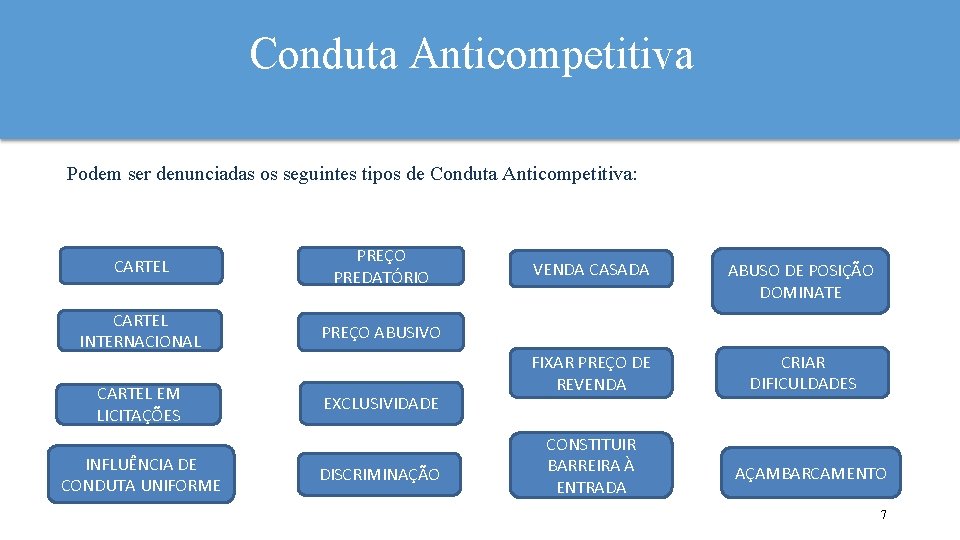 Conduta Anticompetitiva

Podem ser denunciadas os seguintes tipos de Conduta Anticompetitiva:

CARTEL

CARTEL INTERNACIONAL

CARTEL EM LICITAÇÕES

INFLUÊNCIA DE CONDUTA UNIFORME

PREÇO PREDATÓRIO

PREÇO ABUSIVO

EXCLUSIVIDADE

DISCRIMINAÇÃO

VENDA CASADA

FIXAR PREÇO DE REVENDA

CONSTITUIR BARREIRA À ENTRADA

ABUSO DE POSIÇÃO DOMINATE

CRIAR DIFICULDADES

AÇAMBARCAMENTO

7